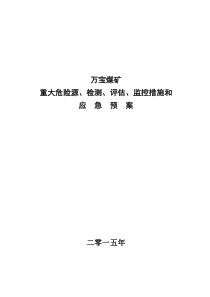 万宝煤矿

重大危险源、检测、评估、监控措施和

应 急 预 案

二零一五年